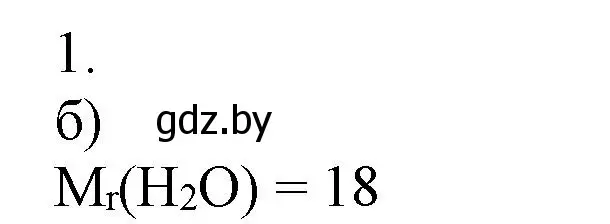 1.

б) gdz.by

$M_r(H_2O) = 18$